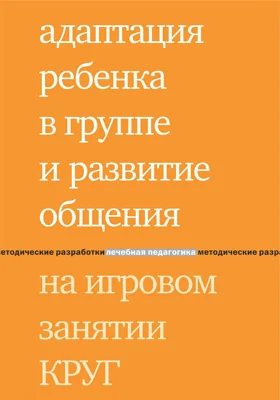 адаптация ребенка в группе и развитие общения

етодические разработки лечебная педагогика методические разра

на игровом занятии КРУГ